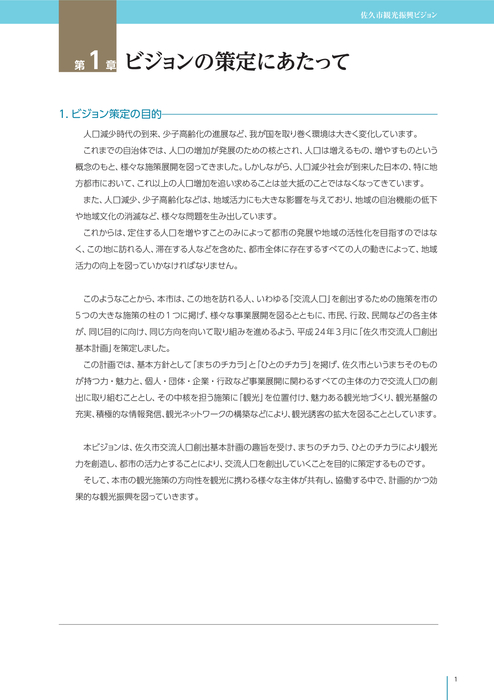 佐久市観光振興ビジョン

第1章 ビジョンの策定にあたって

1. ビジョン策定の目的

人口減少時代の到来、少子高齢化の進展など、我が国を取り巻く環境は大きく変化しています。

これまでの自治体では、人口の増加が発展のための核とされ、人口は増えるもの、増やすものという概念のもと、様々な施策展開を図ってきました。しかしながら、人口減少社会が到来した日本の、特に地方都市において、これ以上の人口増加を追い求めることは並大抵のことではなくなってきています。

また、人口減少、少子高齢化などは、地域活力にも大きな影響を与えており、地域の自治機能の低下や地域文化の消滅など、様々な問題を生み出しています。

これからは、定住する人口を増やすことのみによって都市の発展や地域の活性化を目指すのではなく、この地に訪れる人、滞在する人などを含めた、都市全体に存在するすべての人の動きによって、地域活力の向上を図っていかなければなりません。

このようなことから、本市は、この地を訪れる人、いわゆる「交流人口」を創出するための施策を市の5つの大きな施策の柱の1つに掲げ、様々な事業展開を図るとともに、市民、行政、民間などの各主体が、同じ目的に向け、同じ方向を向いて取り組みを進めるよう、平成24年3月に「佐久市交流人口創出基本計画」を策定しました。

この計画では、基本方針として「まちのチカラ」と「ひとのチカラ」を掲げ、佐久市というまちそのものが持つ力・魅力と、個人・団体・企業・行政など事業展開に関わるすべての主体の力で交流人口の創出に取り組むこととし、その中核を担う施策に「観光」を位置付け、魅力ある観光地づくり、観光基盤の充実、積極的な情報発信、観光ネットワークの構築などにより、観光誘客の拡大を図ることとしています。

本ビジョンは、佐久市交流人口創出基本計画の趣旨を受け、まちのチカラ、ひとのチカラにより観光力を創造し、都市の活力とすることにより、交流人口を創出していくことを目的に策定するものです。

そして、本市の観光施策の方向性を観光に携わる様々な主体が共有し、協働する中で、計画的かつ効果的な観光振興を図っていきます。

1